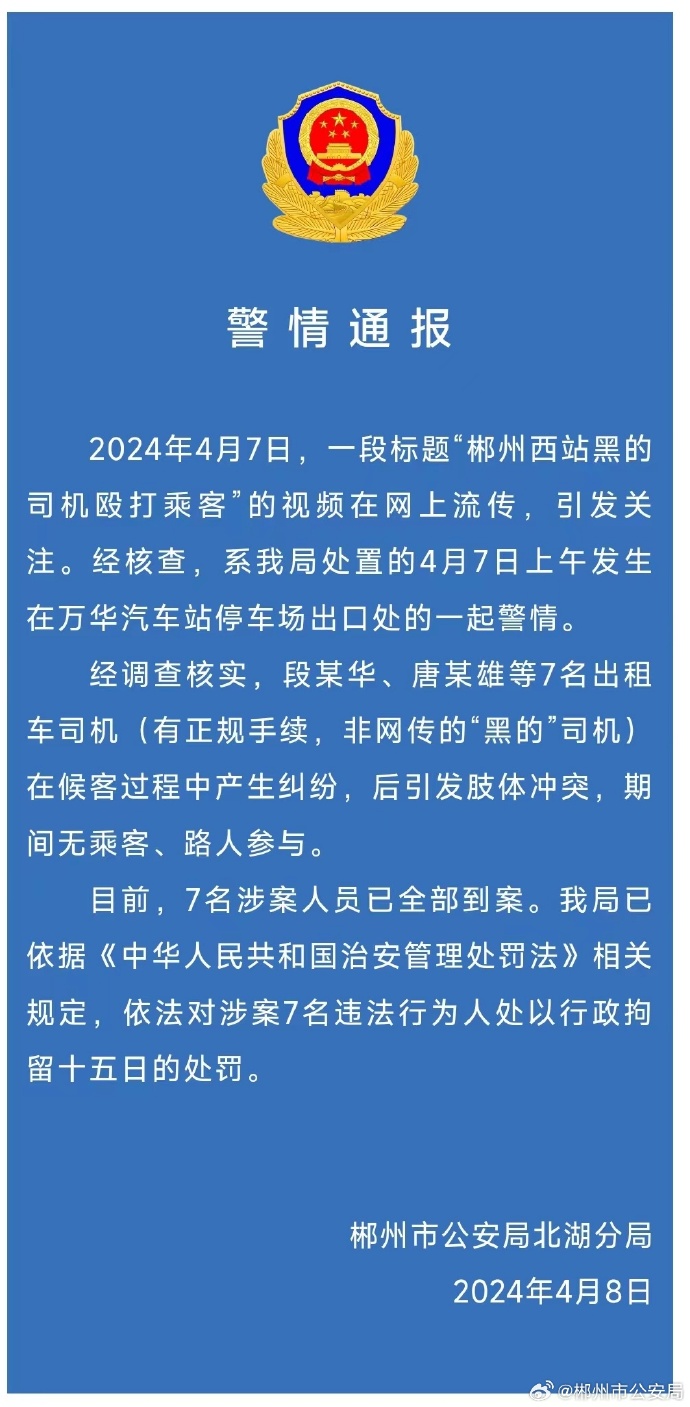 警情通报

2024年4月7日，一段标题“郴州西站黑的司机殴打乘客”的视频在网上流传，引发关注。经核查，系我局处置的4月7日上午发生在万华汽车站停车场出口处的一起警情。

经调查核实，段某华、唐某雄等7名出租车司机（有正规手续，非网传的“黑的”司机）在候客过程中产生纠纷，后引发肢体冲突，期间无乘客、路人参与。

目前，7名涉案人员已全部到案。我局已依据《中华人民共和国治安管理处罚法》相关规定，依法对涉案7名违法行为人处以行政拘留十五日的处罚。

郴州市公安局北湖分局
2024年4月8日

@郴州市公安局